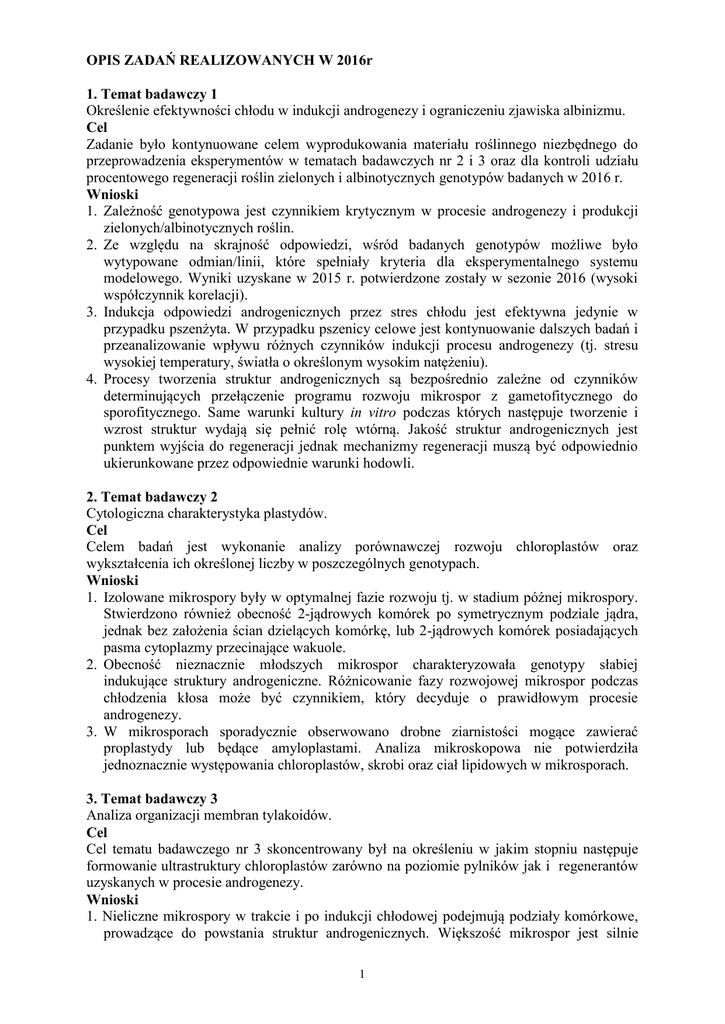 OPIS ZADAŃ REALIZOWANYCH W 2016r

1. Temat badawczy 1
Określenie efektywności chłodu w indukcji androgenezy i ograniczeniu zjawiska albinizmu.
Cel
Zadanie było kontynuowane celem wyprodukowania materiału roślinnego niezbędnego do przeprowadzenia eksperymentów w tematach badawczych nr 2 i 3 oraz dla kontroli udziału procentowego regeneracji roślin zielonych i albinotycznych genotypów badanych w 2016 r.
Wnioski
1. Zależność genotypowa jest czynnikiem krytycznym w procesie androgenezy i produkcji zielonych/albinotycznych roślin.
2. Ze względu na skrajność odpowiedzi, wśród badanych genotypów możliwe było wytypowane odmian/linii, które spełniały kryteria dla eksperymentalnego systemu modelowego. Wyniki uzyskane w 2015 r. potwierdzone zostały w sezonie 2016 (wysoki współczynnik korelacji).
3. Indukcja odpowiedzi androgenicznych przez stres chłodu jest efektywna jedynie w przypadku pszenżyta. W przypadku pszenicy celowe jest kontynuowanie dalszych badań i przeanalizowanie wpływu różnych czynników indukcji procesu androgenezy (tj. stresu wysokiej temperatury, światła o określonym wysokim natężeniu).
4. Procesy tworzenia struktur androgenicznych są bezpośrednio zależne od czynników determinujących przełączenie programu rozwoju mikrospor z gametofitycznego do sporofitycznego. Same warunki kultury in vitro podczas których następuje tworzenie i wzrost struktur wydają się pełnić rolę wtórną. Jakość struktur androgenicznych jest punktem wyjścia do regeneracji jednak mechanizmy regeneracji muszą być odpowiednio ukierunkowane przez odpowiednie warunki hodowli.

2. Temat badawczy 2
Cytologiczna charakterystyka plastydów.
Cel
Celem badań jest wykonanie analizy porównawczej rozwoju chloroplastów oraz wykształcenia ich określonej liczby w poszczególnych genotypach.
Wnioski
1. Izolowane mikrospory były w optymalnej fazie rozwoju tj. w stadium późnej mikrospory. Stwierdzono również obecność 2-jądrowych komórek po symetrycznym podziale jądra, jednak bez założenia ścian dzielących komórkę, lub 2-jądrowych komórek posiadających pasma cytoplazmy przecinające wakuole.
2. Obecność nieznacznie młodszych mikrospor charakteryzowała genotypy słabiej indukujące struktury androgeniczne. Różnicowanie fazy rozwojowej mikrospor podczas chłodzenia kłosa może być czynnikiem, który decyduje o prawidłowym procesie androgenezy.
3. W mikrosporach sporadycznie obserwowano drobne ziarnistości mogące zawierać proplastydy lub będące amyloplastami. Analiza mikroskopowa nie potwierdziła jednoznacznie występowania chloroplastów, skrobi oraz ciał lipidowych w mikrosporach.

3. Temat badawczy 3
Analiza organizacji membran tylakoidów.
Cel
Cel tematu badawczego nr 3 skoncentrowany był na określeniu w jakim stopniu następuje formowanie ultrastruktury chloroplastów zarówno na poziomie pylników jak i regenerantów uzyskanych w procesie androgenezy.
Wnioski
1. Nieliczne mikrospory w trakcie i po indukcji chłodowej podejmują podziały komórkowe, prowadzące do powstania struktur androgenicznych. Większość mikrospor jest silnie

1